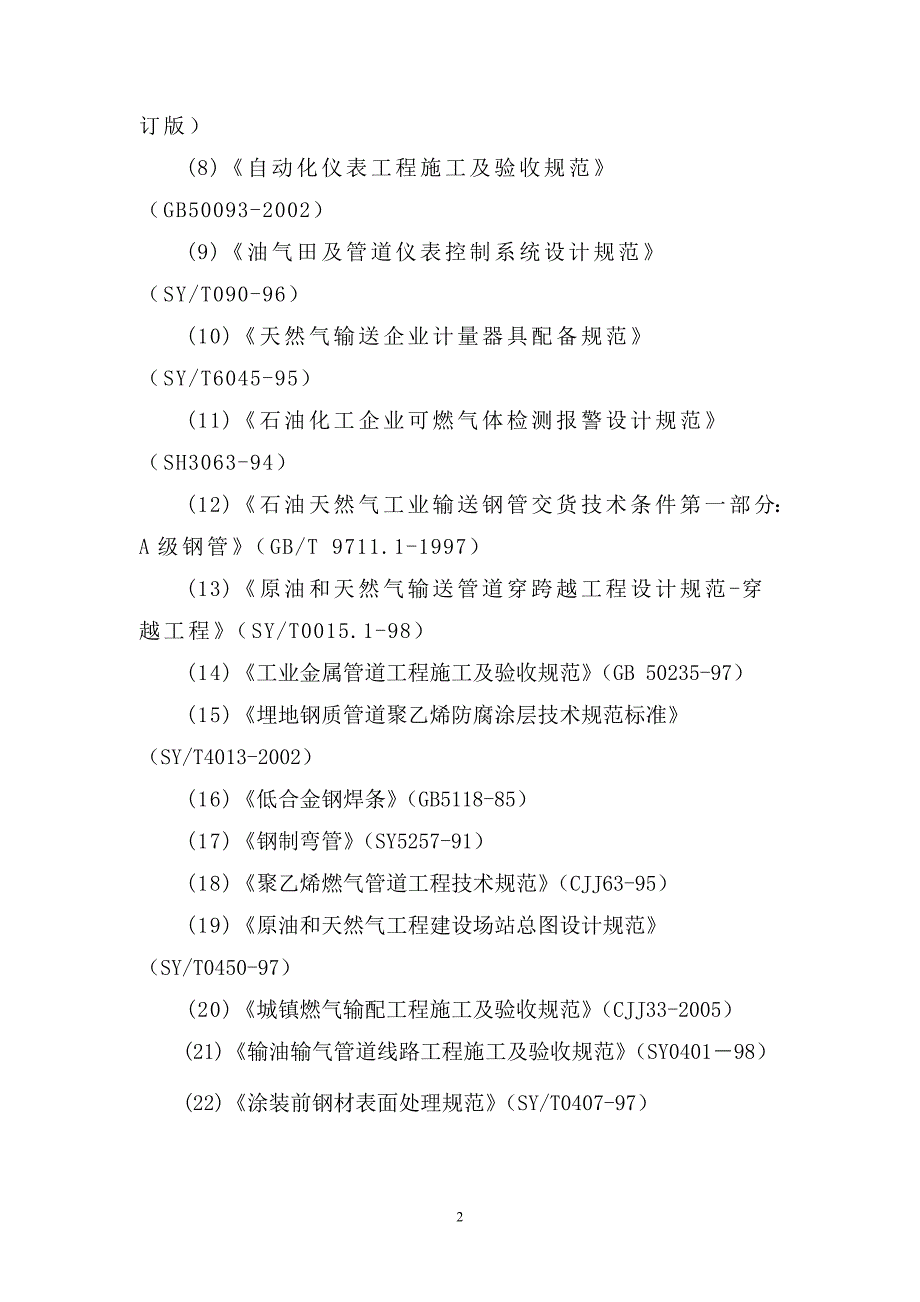 订版）

(8)《自动化仪表工程施工及验收规范》（GB50093-2002）

(9)《油气田及管道仪表控制系统设计规范》（SY/T090-96）

(10)《天然气输送企业计量器具配备规范》（SY/T6045-95）

(11)《石油化工企业可燃气体检测报警设计规范》（SH3063-94）

(12)《石油天然气工业输送钢管交货技术条件第一部分：A 级钢管》（GB/T 9711.1-1997）

(13)《原油和天然气输送管道穿跨越工程设计规范-穿越工程》（SY/T0015.1-98）

(14)《工业金属管道工程施工及验收规范》（GB 50235-97）

(15)《埋地钢质管道聚乙烯防腐涂层技术规范标准》（SY/T4013-2002）

(16)《低合金钢焊条》（GB5118-85）

(17)《钢制弯管》（SY5257-91）

(18)《聚乙烯燃气管道工程技术规范》（CJJ63-95）

(19)《原油和天然气工程建设场站总图设计规范》（SY/T0450-97）

(20)《城镇燃气输配工程施工及验收规范》（CJJ33-2005）

(21)《输油输气管道线路工程施工及验收规范》（SY0401－98）

(22)《涂装前钢材表面处理规范》（SY/T0407-97）

2